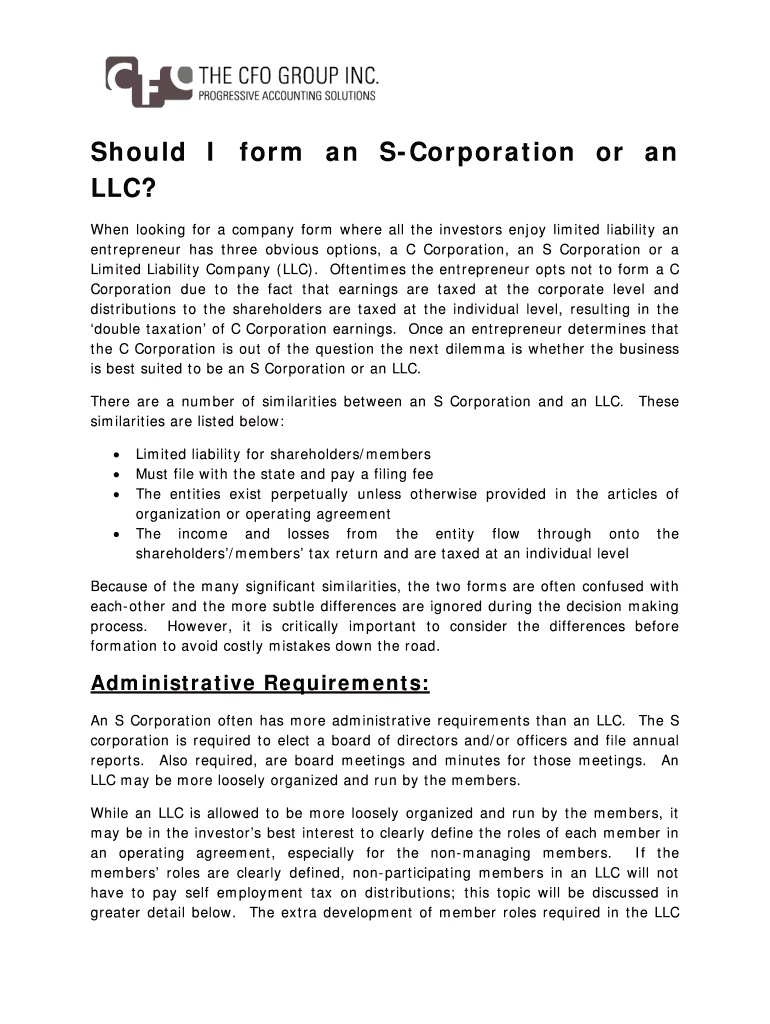 CFO THE CFO GROUP INC.
PROGRESSIVE ACCOUNTING SOLUTIONS

Should I form an S-Corporation or an LLC?

When looking for a company form where all the investors enjoy limited liability an entrepreneur has three obvious options, a C Corporation, an S Corporation or a Limited Liability Company (LLC). Oftentimes the entrepreneur opts not to form a C Corporation due to the fact that earnings are taxed at the corporate level and distributions to the shareholders are taxed at the individual level, resulting in the 'double taxation' of C Corporation earnings. Once an entrepreneur determines that the C Corporation is out of the question the next dilemma is whether the business is best suited to be an S Corporation or an LLC.

There are a number of similarities between an S Corporation and an LLC. These similarities are listed below:

• Limited liability for shareholders/members
• Must file with the state and pay a filing fee
• The entities exist perpetually unless otherwise provided in the articles of organization or operating agreement
• The income and losses from the entity flow through onto the shareholders'/members' tax return and are taxed at an individual level

Because of the many significant similarities, the two forms are often confused with each-other and the more subtle differences are ignored during the decision making process. However, it is critically important to consider the differences before formation to avoid costly mistakes down the road.

Administrative Requirements:

An S Corporation often has more administrative requirements than an LLC. The S corporation is required to elect a board of directors and/or officers and file annual reports. Also required, are board meetings and minutes for those meetings. An LLC may be more loosely organized and run by the members.

While an LLC is allowed to be more loosely organized and run by the members, it may be in the investor's best interest to clearly define the roles of each member in an operating agreement, especially for the non-managing members. If the members' roles are clearly defined, non-participating members in an LLC will not have to pay self employment tax on distributions; this topic will be discussed in greater detail below. The extra development of member roles required in the LLC